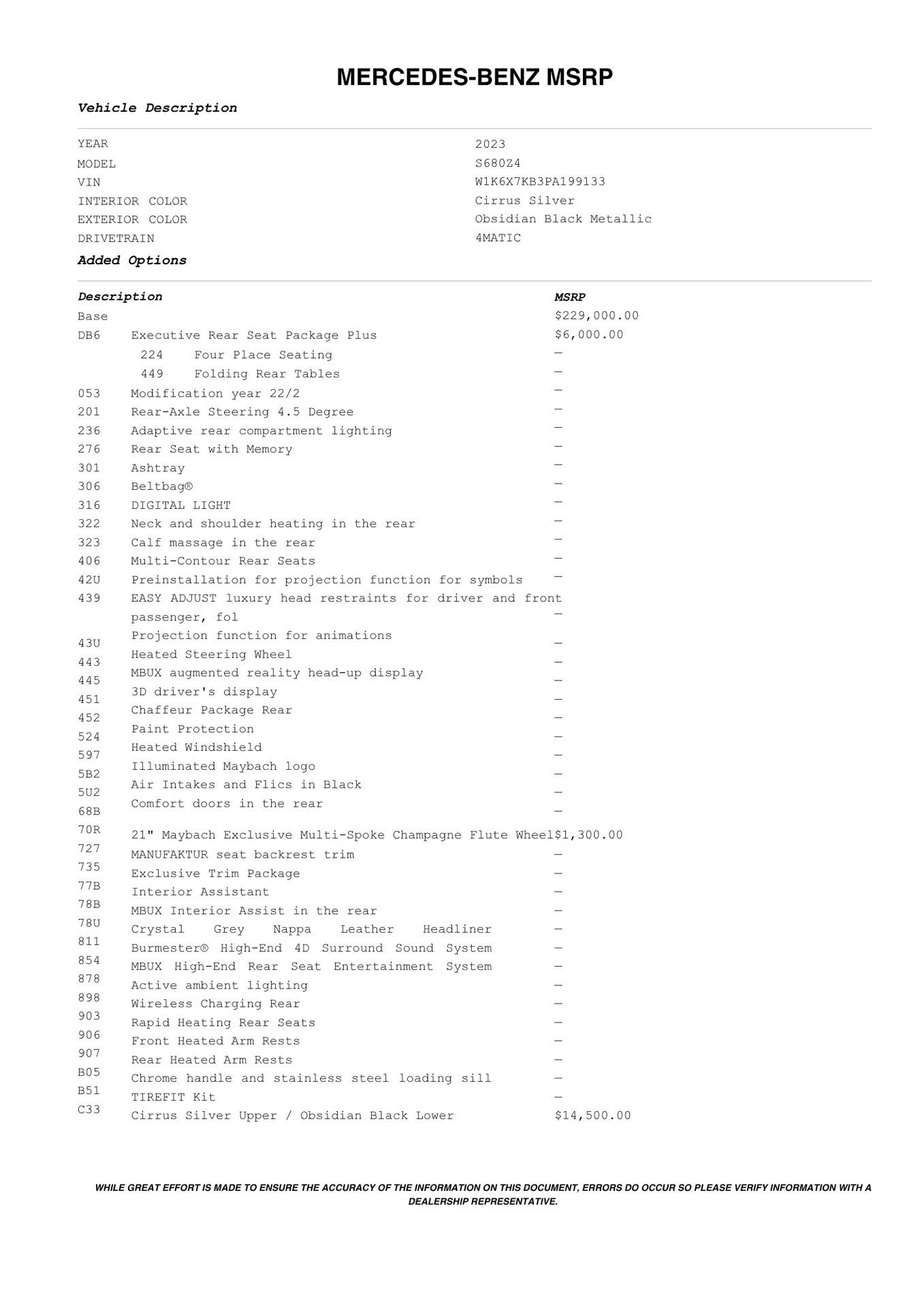 MERCEDES-BENZ MSRP

Vehicle Description

| | |
|---|---|
| YEAR | 2023 |
| MODEL | S680Z4 |
| VIN | W1K6X7KB3PA199133 |
| INTERIOR COLOR | Cirrus Silver |
| EXTERIOR COLOR | Obsidian Black Metallic |
| DRIVETRAIN | 4MATIC |

Added Options

| Description | | MSRP |
|---|---|---|
| Base | | $229,000.00 |
| DB6 | Executive Rear Seat Package Plus | $6,000.00 |
| | 224 Four Place Seating | — |
| | 449 Folding Rear Tables | — |
| 053 | Modification year 22/2 | — |
| 201 | Rear-Axle Steering 4.5 Degree | — |
| 236 | Adaptive rear compartment lighting | — |
| 276 | Rear Seat with Memory | — |
| 301 | Ashtray | — |
| 306 | Beltbag® | — |
| 316 | DIGITAL LIGHT | — |
| 322 | Neck and shoulder heating in the rear | — |
| 323 | Calf massage in the rear | — |
| 406 | Multi-Contour Rear Seats | — |
| 42U | Preinstallation for projection function for symbols | — |
| 439 | EASY ADJUST luxury head restraints for driver and front passenger, fol | — |
| 43U | Projection function for animations | — |
| 443 | Heated Steering Wheel | — |
| 445 | MBUX augmented reality head-up display | — |
| 451 | 3D driver's display | — |
| 452 | Chaffeur Package Rear | — |
| 524 | Paint Protection | — |
| 597 | Heated Windshield | — |
| 5B2 | Illuminated Maybach logo | — |
| 5U2 | Air Intakes and Flics in Black | — |
| 68B | Comfort doors in the rear | — |
| 70R | 21" Maybach Exclusive Multi-Spoke Champagne Flute Wheel | $1,300.00 |
| 727 | MANUFAKTUR seat backrest trim | — |
| 735 | Exclusive Trim Package | — |
| 77B | Interior Assistant | — |
| 78B | MBUX Interior Assist in the rear | — |
| 78U | Crystal Grey Nappa Leather Headliner | — |
| 811 | Burmester® High-End 4D Surround Sound System | — |
| 854 | MBUX High-End Rear Seat Entertainment System | — |
| 878 | Active ambient lighting | — |
| 898 | Wireless Charging Rear | — |
| 903 | Rapid Heating Rear Seats | — |
| 906 | Front Heated Arm Rests | — |
| 907 | Rear Heated Arm Rests | — |
| B05 | Chrome handle and stainless steel loading sill | — |
| B51 | TIREFIT Kit | — |
| C33 | Cirrus Silver Upper / Obsidian Black Lower | $14,500.00 |

WHILE GREAT EFFORT IS MADE TO ENSURE THE ACCURACY OF THE INFORMATION ON THIS DOCUMENT, ERRORS DO OCCUR SO PLEASE VERIFY INFORMATION WITH A DEALERSHIP REPRESENTATIVE.